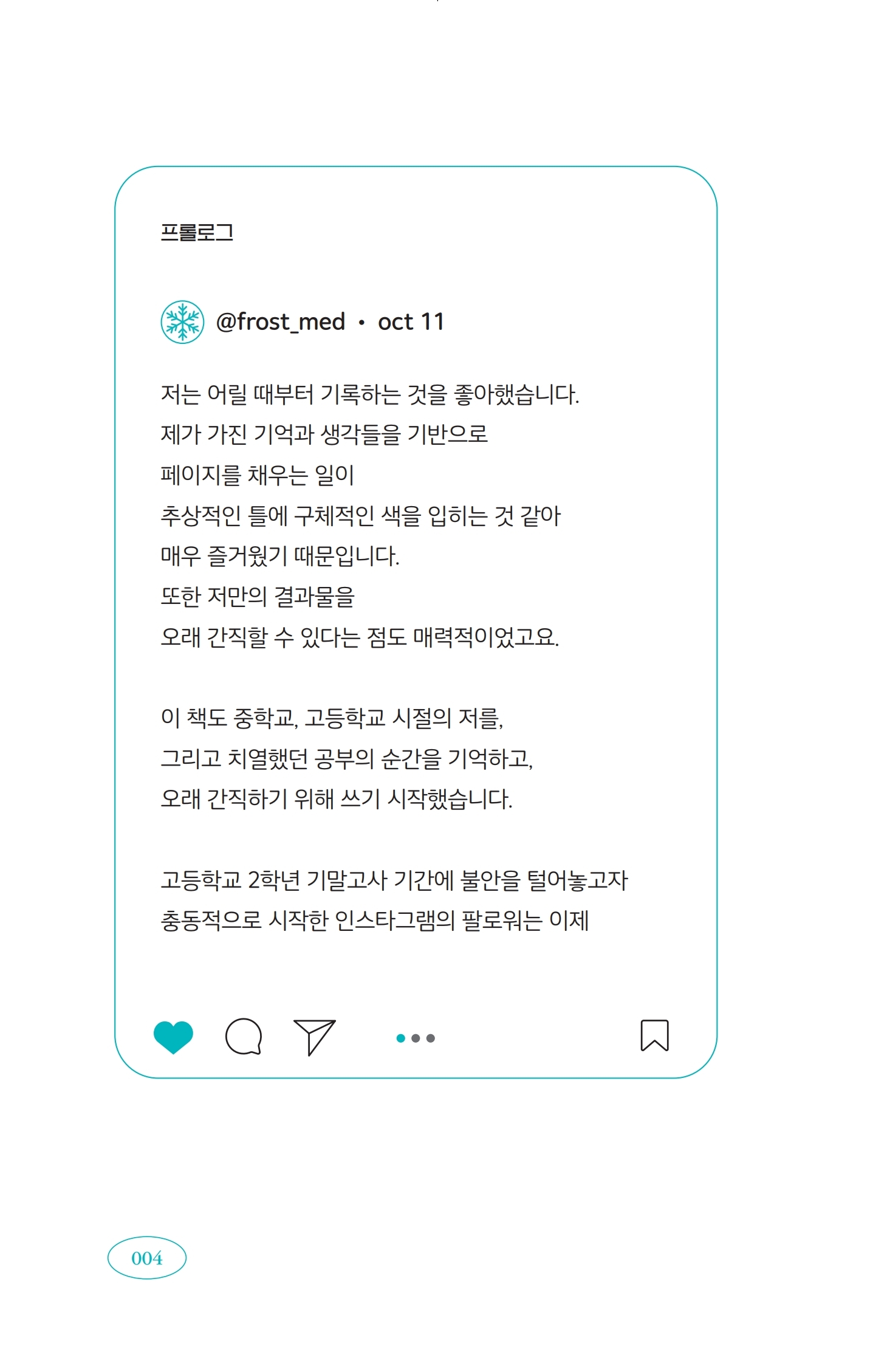 프롤로그

@frost_med • oct 11

저는 어릴 때부터 기록하는 것을 좋아했습니다.
제가 가진 기억과 생각들을 기반으로
페이지를 채우는 일이
추상적인 틀에 구체적인 색을 입히는 것 같아
매우 즐거웠기 때문입니다.
또한 저만의 결과물을
오래 간직할 수 있다는 점도 매력적이었고요.

이 책도 중학교, 고등학교 시절의 저를,
그리고 치열했던 공부의 순간을 기억하고,
오래 간직하기 위해 쓰기 시작했습니다.

고등학교 2학년 기말고사 기간에 불안을 털어놓고자
충동적으로 시작한 인스타그램의 팔로워는 이제

004